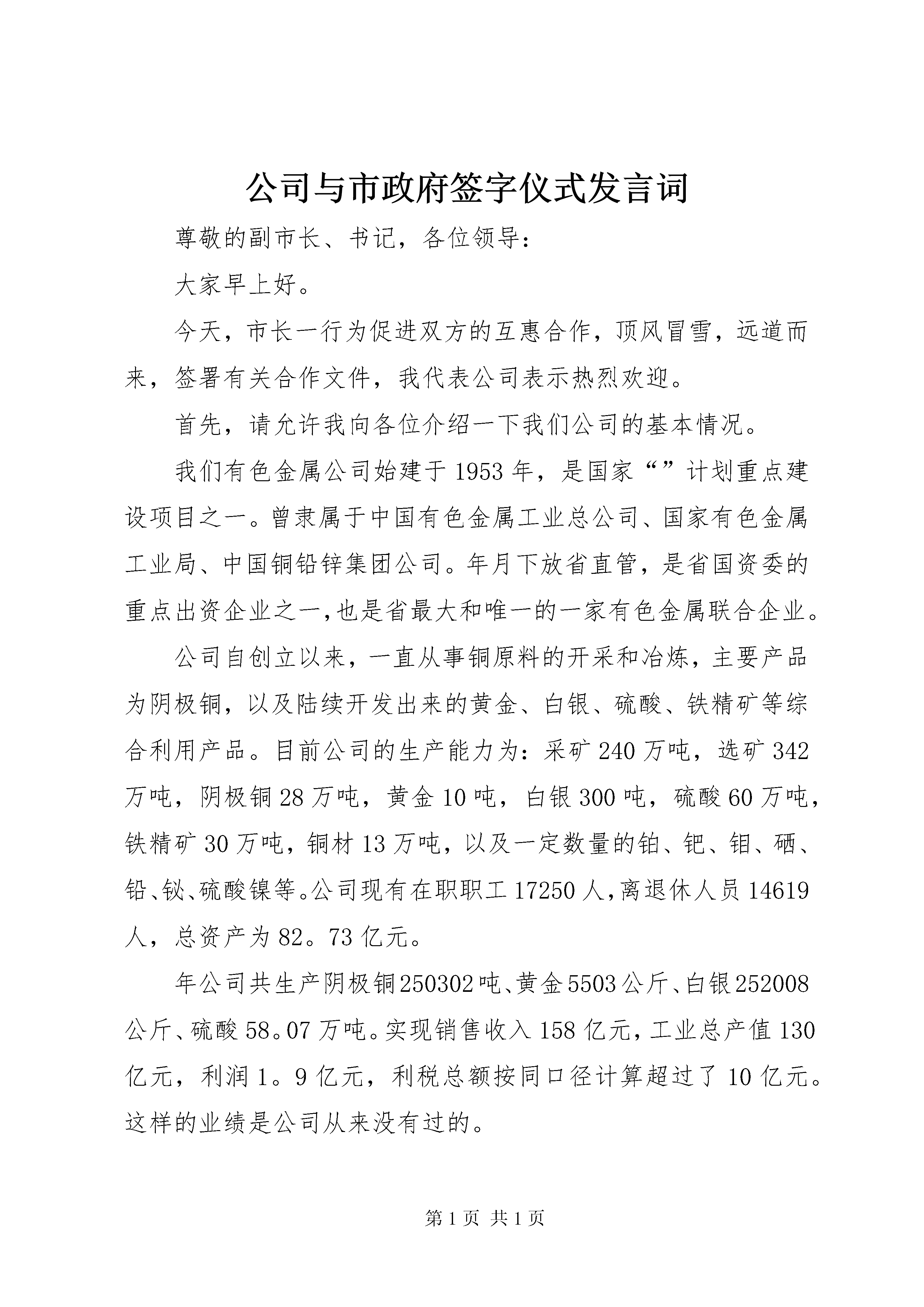 公司与市政府签字仪式发言词

尊敬的副市长、书记，各位领导：

大家早上好。

今天，市长一行为促进双方的互惠合作，顶风冒雪，远道而来，签署有关合作文件，我代表公司表示热烈欢迎。

首先，请允许我向各位介绍一下我们公司的基本情况。

我们有色金属公司始建于1953年，是国家“”计划重点建设项目之一。曾隶属于中国有色金属工业总公司、国家有色金属工业局、中国铜铅锌集团公司。年月下放省直管，是省国资委的重点出资企业之一,也是省最大和唯一的一家有色金属联合企业。

公司自创立以来，一直从事铜原料的开采和冶炼，主要产品为阴极铜，以及陆续开发出来的黄金、白银、硫酸、铁精矿等综合利用产品。目前公司的生产能力为：采矿240万吨，选矿342万吨，阴极铜28万吨，黄金10吨，白银300吨，硫酸60万吨，铁精矿30万吨，铜材13万吨，以及一定数量的铂、钯、钼、硒、铅、铋、硫酸镍等。公司现有在职职工17250人，离退休人员14619人，总资产为82。73亿元。

年公司共生产阴极铜250302吨、黄金5503公斤、白银252008公斤、硫酸58。07万吨。实现销售收入158亿元，工业总产值130亿元，利润1。9亿元，利税总额按同口径计算超过了10亿元。这样的业绩是公司从来没有过的。

第1页 共1页